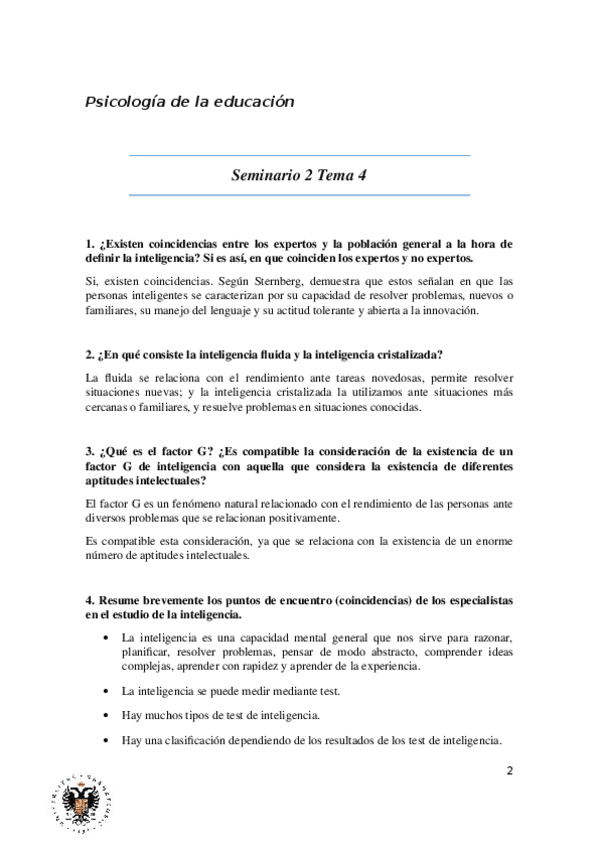 Psicología de la educación

Seminario 2 Tema 4

1. ¿Existen coincidencias entre los expertos y la población general a la hora de definir la inteligencia? Si es así, en que coinciden los expertos y no expertos.

Si, existen coincidencias. Según Sternberg, demuestra que estos señalan en que las personas inteligentes se caracterizan por su capacidad de resolver problemas, nuevos o familiares, su manejo del lenguaje y su actitud tolerante y abierta a la innovación.

2. ¿En qué consiste la inteligencia fluida y la inteligencia cristalizada?

La fluida se relaciona con el rendimiento ante tareas novedosas, permite resolver situaciones nuevas; y la inteligencia cristalizada la utilizamos ante situaciones más cercanas o familiares, y resuelve problemas en situaciones conocidas.

3. ¿Qué es el factor G? ¿Es compatible la consideración de la existencia de un factor G de inteligencia con aquella que considera la existencia de diferentes aptitudes intelectuales?

El factor G es un fenómeno natural relacionado con el rendimiento de las personas ante diversos problemas que se relacionan positivamente.

Es compatible esta consideración, ya que se relaciona con la existencia de un enorme número de aptitudes intelectuales.

4. Resume brevemente los puntos de encuentro (coincidencias) de los especialistas en el estudio de la inteligencia.

• La inteligencia es una capacidad mental general que nos sirve para razonar, planificar, resolver problemas, pensar de modo abstracto, comprender ideas complejas, aprender con rapidez y aprender de la experiencia.

• La inteligencia se puede medir mediante test.

• Hay muchos tipos de test de inteligencia.

• Hay una clasificación dependiendo de los resultados de los test de inteligencia.

2